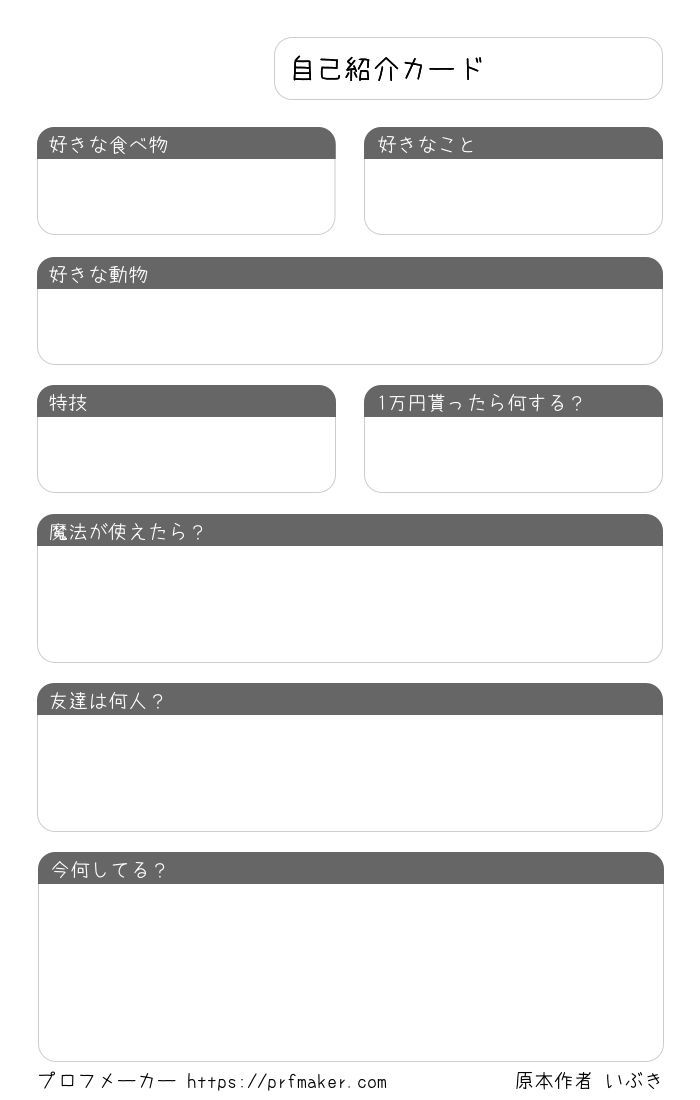 自己紹介カード

好きな食べ物

好きなこと

好きな動物

特技

1万円貰ったら何する？

魔法が使えたら？

友達は何人？

今何してる？

プロフメーカー https://prfmaker.com

原本作者 いぶき